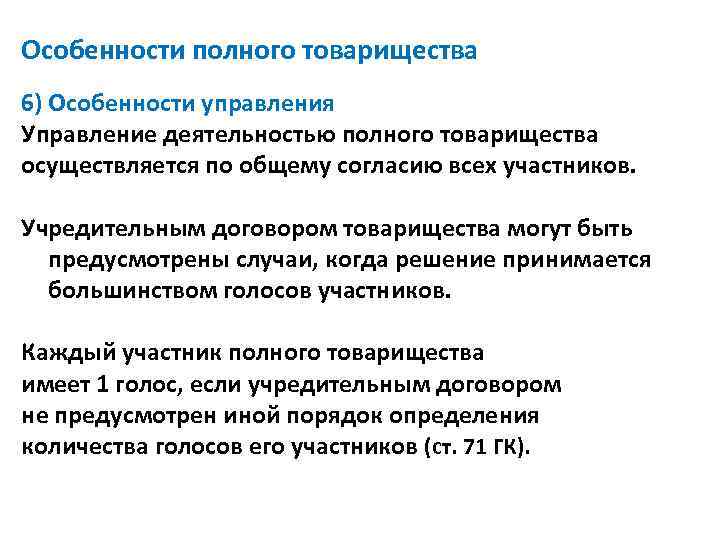 Особенности полного товарищества

6) Особенности управления
Управление деятельностью полного товарищества осуществляется по общему согласию всех участников.

Учредительным договором товарищества могут быть предусмотрены случаи, когда решение принимается большинством голосов участников.

Каждый участник полного товарищества имеет 1 голос, если учредительным договором не предусмотрен иной порядок определения количества голосов его участников (ст. 71 ГК).